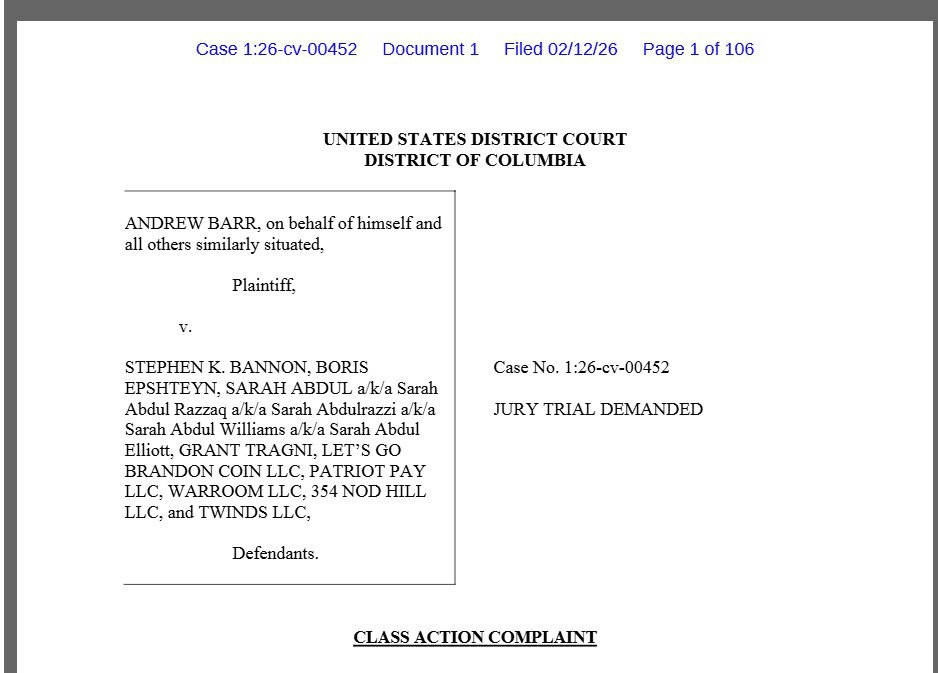 Case 1:26-cv-00452 Document 1 Filed 02/12/26 Page 1 of 106

UNITED STATES DISTRICT COURT
DISTRICT OF COLUMBIA

ANDREW BARR, on behalf of himself and all others similarly situated,

Plaintiff,

v.

STEPHEN K. BANNON, BORIS EPSHTEYN, SARAH ABDUL a/k/a Sarah Abdul Razzaq a/k/a Sarah Abdulrazzi a/k/a Sarah Abdul Williams a/k/a Sarah Abdul Elliott, GRANT TRAGNI, LET'S GO BRANDON COIN LLC, PATRIOT PAY LLC, WARROOM LLC, 354 NOD HILL LLC, and TWINDS LLC,

Defendants.

Case No. 1:26-cv-00452

JURY TRIAL DEMANDED

CLASS ACTION COMPLAINT